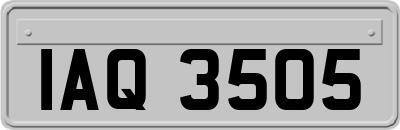 IAQ 3505